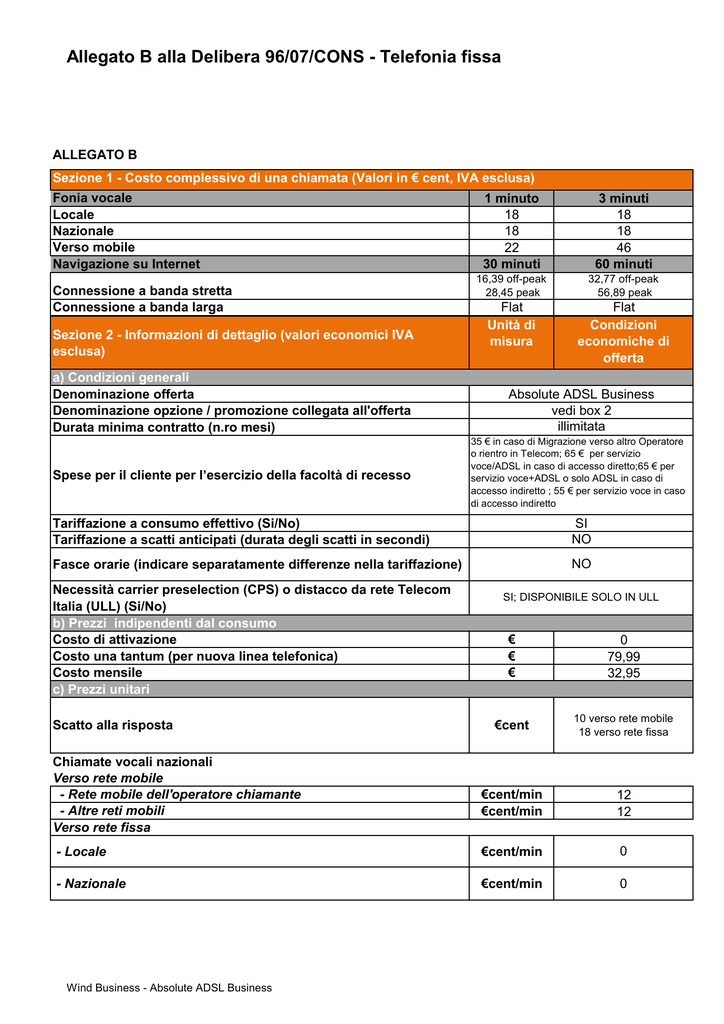 Allegato B alla Delibera 96/07/CONS - Telefonia fissa

ALLEGATO B

| Sezione 1 - Costo complessivo di una chiamata (Valori in € cent, IVA esclusa) | | |
|---|---|---|
| Fonia vocale | 1 minuto | 3 minuti |
| Locale | 18 | 18 |
| Nazionale | 18 | 18 |
| Verso mobile | 22 | 46 |
| Navigazione su Internet | 30 minuti | 60 minuti |
| Connessione a banda stretta | 16,39 off-peak 28,45 peak | 32,77 off-peak 56,89 peak |
| Connessione a banda larga | Flat | Flat |
| Sezione 2 - Informazioni di dettaglio (valori economici IVA esclusa) | Unità di misura | Condizioni economiche di offerta |
| a) Condizioni generali | | |
| Denominazione offerta | Absolute ADSL Business | |
| Denominazione opzione / promozione collegata all'offerta | vedi box 2 | |
| Durata minima contratto (n.ro mesi) | illimitata | |
| Spese per il cliente per l'esercizio della facoltà di recesso | 35 € in caso di Migrazione verso altro Operatore o rientro in Telecom; 65 € per servizio voce/ADSL in caso di accesso diretto;65 € per servizio voce+ADSL o solo ADSL in caso di accesso indiretto ; 55 € per servizio voce in caso di accesso indiretto | |
| Tariffazione a consumo effettivo (Si/No) | SI | |
| Tariffazione a scatti anticipati (durata degli scatti in secondi) | NO | |
| Fasce orarie (indicare separatamente differenze nella tariffazione) | NO | |
| Necessità carrier preselection (CPS) o distacco da rete Telecom Italia (ULL) (Si/No) | SI; DISPONIBILE SOLO IN ULL | |
| b) Prezzi indipendenti dal consumo | | |
| Costo di attivazione | € | 0 |
| Costo una tantum (per nuova linea telefonica) | € | 79,99 |
| Costo mensile | € | 32,95 |
| c) Prezzi unitari | | |
| Scatto alla risposta | €cent | 10 verso rete mobile 18 verso rete fissa |
| Chiamate vocali nazionali | | |
| Verso rete mobile | | |
| - Rete mobile dell'operatore chiamante | €cent/min | 12 |
| - Altre reti mobili | €cent/min | 12 |
| Verso rete fissa | | |
| - Locale | €cent/min | 0 |
| - Nazionale | €cent/min | 0 |

Wind Business - Absolute ADSL Business